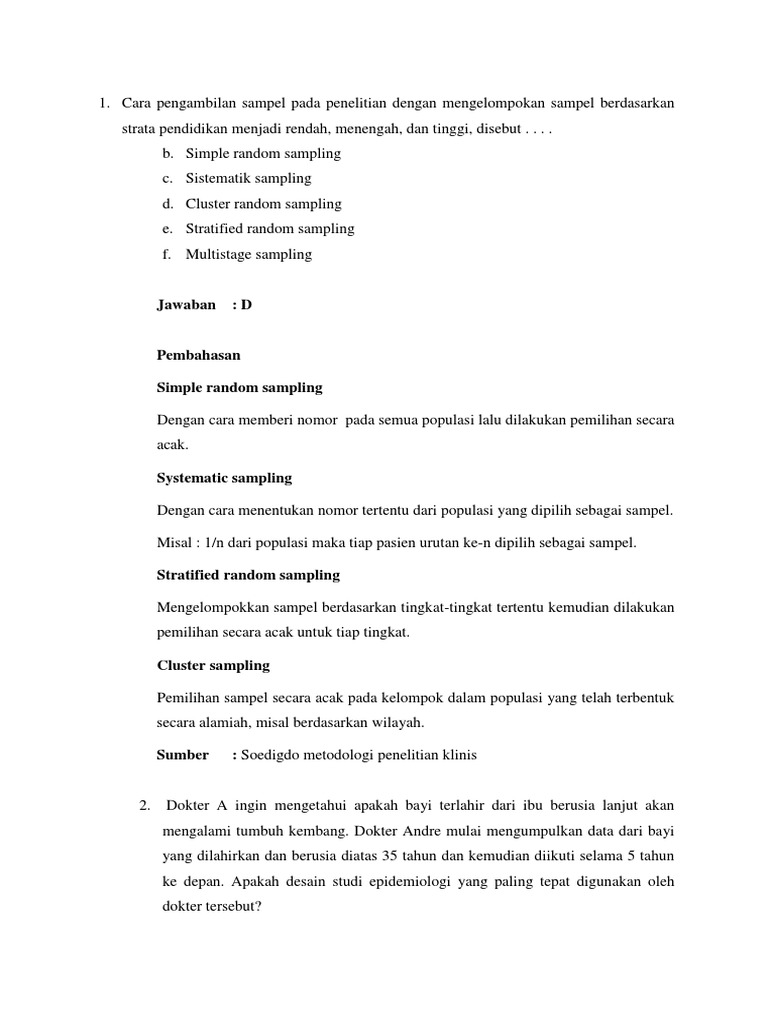 1. Cara pengambilan sampel pada penelitian dengan mengelompokan sampel berdasarkan strata pendidikan menjadi rendah, menengah, dan tinggi, disebut . . . .

b. Simple random sampling
c. Sistematik sampling
d. Cluster random sampling
e. Stratified random sampling
f. Multistage sampling

Jawaban : D

Pembahasan

Simple random sampling

Dengan cara memberi nomor pada semua populasi lalu dilakukan pemilihan secara acak.

Systematic sampling

Dengan cara menentukan nomor tertentu dari populasi yang dipilih sebagai sampel.

Misal : 1/n dari populasi maka tiap pasien urutan ke-n dipilih sebagai sampel.

Stratified random sampling

Mengelompokkan sampel berdasarkan tingkat-tingkat tertentu kemudian dilakukan pemilihan secara acak untuk tiap tingkat.

Cluster sampling

Pemilihan sampel secara acak pada kelompok dalam populasi yang telah terbentuk secara alamiah, misal berdasarkan wilayah.

Sumber : Soedigdo metodologi penelitian klinis

2. Dokter A ingin mengetahui apakah bayi terlahir dari ibu berusia lanjut akan mengalami tumbuh kembang. Dokter Andre mulai mengumpulkan data dari bayi yang dilahirkan dan berusia diatas 35 tahun dan kemudian diikuti selama 5 tahun ke depan. Apakah desain studi epidemiologi yang paling tepat digunakan oleh dokter tersebut?